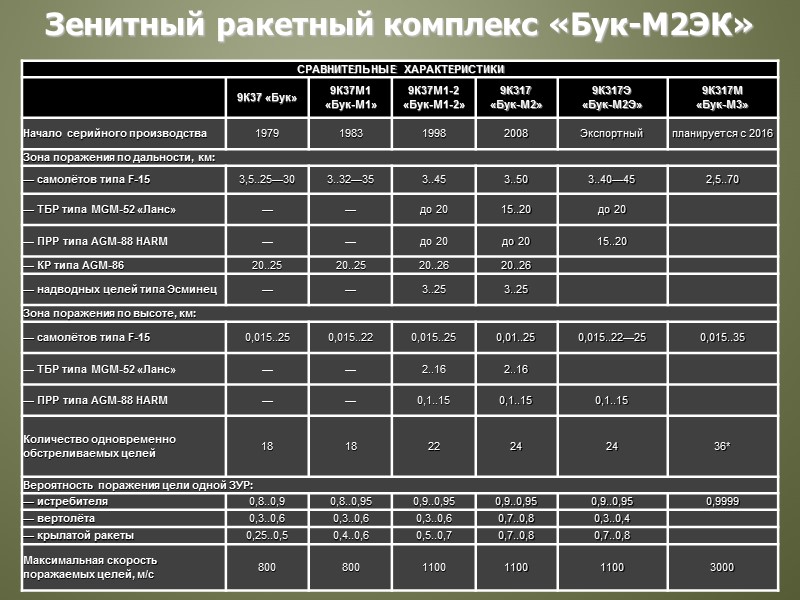 Зенитный ракетный комплекс «Бук-М2ЭК»

СРАВНИТЕЛЬНЫЕ ХАРАКТЕРИСТИКИ

| | 9К37 «Бук» | 9К37М1 «Бук-М1» | 9К37М1-2 «Бук-М1-2» | 9К317 «Бук-М2» | 9К317Э «Бук-М2Э» | 9К317М «Бук-М3» |
|---|---|---|---|---|---|---|
| Начало серийного производства | 1979 | 1983 | 1998 | 2008 | Экспортный | планируется с 2016 |
| Зона поражения по дальности, км: | | | | | | |
| — самолётов типа F-15 | 3,5..25—30 | 3..32—35 | 3..45 | 3..50 | 3..40—45 | 2,5..70 |
| — ТБР типа MGM-52 «Ланс» | — | — | до 20 | 15..20 | до 20 | |
| — ПРР типа AGM-88 HARM | — | — | до 20 | до 20 | 15..20 | |
| — КР типа AGM-86 | 20..25 | 20..25 | 20..26 | 20..26 | | |
| — надводных целей типа Эсминец | — | — | 3..25 | 3..25 | | |
| Зона поражения по высоте, км: | | | | | | |
| — самолётов типа F-15 | 0,015..25 | 0,015..22 | 0,015..25 | 0,01..25 | 0,015..22—25 | 0,015..35 |
| — ТБР типа MGM-52 «Ланс» | — | — | 2..16 | 2..16 | | |
| — ПРР типа AGM-88 HARM | — | — | 0,1..15 | 0,1..15 | 0,1..15 | |
| Количество одновременно обстреливаемых целей | 18 | 18 | 22 | 24 | 24 | 36* |
| Вероятность поражения цели одной ЗУР: | | | | | | |
| — истребителя | 0,8..0,9 | 0,8..0,95 | 0,9..0,95 | 0,9..0,95 | 0,9..0,95 | 0,9999 |
| — вертолёта | 0,3..0,6 | 0,3..0,6 | 0,3..0,6 | 0,7..0,8 | 0,3..0,4 | |
| — крылатой ракеты | 0,25..0,5 | 0,4..0,6 | 0,5..0,7 | 0,7..0,8 | 0,7..0,8 | |
| Максимальная скорость поражаемых целей, м/с | 800 | 800 | 1100 | 1100 | 1100 | 3000 |